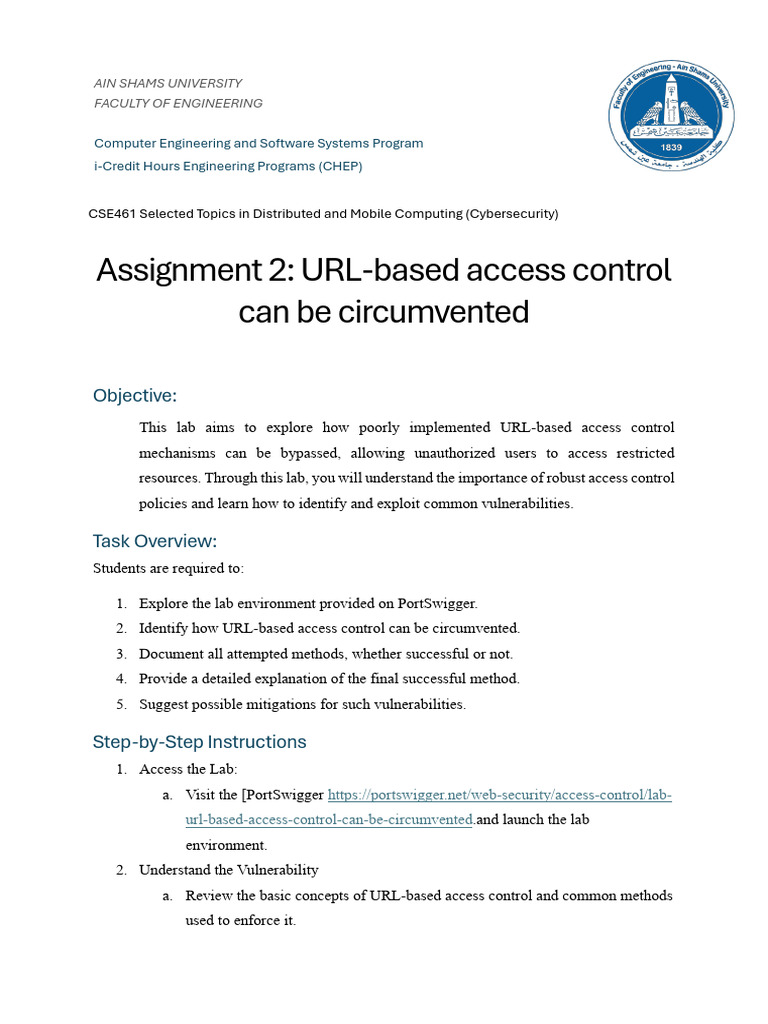 AIN SHAMS UNIVERSITY
FACULTY OF ENGINEERING

Computer Engineering and Software Systems Program
i-Credit Hours Engineering Programs (CHEP)

Faculty of Engineering - Ain Shams University
1839
كلية الهندسة - جامعة عين شمس

CSE461 Selected Topics in Distributed and Mobile Computing (Cybersecurity)

Assignment 2: URL-based access control can be circumvented

Objective:

This lab aims to explore how poorly implemented URL-based access control mechanisms can be bypassed, allowing unauthorized users to access restricted resources. Through this lab, you will understand the importance of robust access control policies and learn how to identify and exploit common vulnerabilities.

Task Overview:

Students are required to:

1. Explore the lab environment provided on PortSwigger.
2. Identify how URL-based access control can be circumvented.
3. Document all attempted methods, whether successful or not.
4. Provide a detailed explanation of the final successful method.
5. Suggest possible mitigations for such vulnerabilities.

Step-by-Step Instructions

1. Access the Lab:
a. Visit the [PortSwigger https://portswigger.net/web-security/access-control/lab-url-based-access-control-can-be-circumvented.and launch the lab environment.
2. Understand the Vulnerability
a. Review the basic concepts of URL-based access control and common methods used to enforce it.